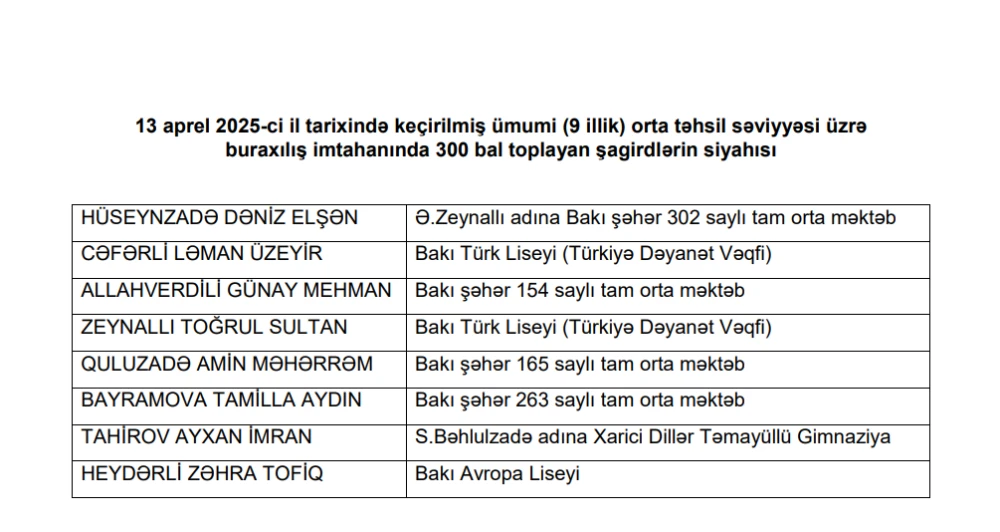 13 aprel 2025-ci il tarixində keçirilmiş ümumi (9 illik) orta təhsil səviyyəsi üzrə buraxılış imtahanında 300 bal toplayan şagirdlərin siyahısı

| | |
|---|---|
| HÜSEYNZADƏ DƏNİZ ELŞƏN | Ə.Zeynallı adına Bakı şəhər 302 saylı tam orta məktəb |
| CƏFƏRLİ LƏMAN ÜZEYİR | Bakı Türk Liseyi (Türkiyə Dəyanət Vəqfi) |
| ALLAHVERDİLİ GÜNAY MEHMAN | Bakı şəhər 154 saylı tam orta məktəb |
| ZEYNALLI TOĞRUL SULTAN | Bakı Türk Liseyi (Türkiyə Dəyanət Vəqfi) |
| QULUZADƏ AMİN MƏHƏRRƏM | Bakı şəhər 165 saylı tam orta məktəb |
| BAYRAMOVA TAMİLLA AYDIN | Bakı şəhər 263 saylı tam orta məktəb |
| TAHİROV AYXAN İMRAN | S.Bəhlulzadə adına Xarici Dillər Təmayüllü Gimnaziya |
| HEYDƏRLİ ZƏHRA TOFİQ | Bakı Avropa Liseyi |